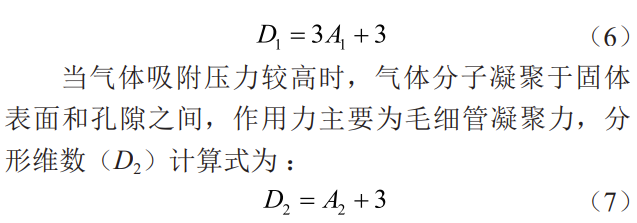 $D_1 = 3A_1 + 3$ （6）

当气体吸附压力较高时，气体分子凝聚于固体表面和孔隙之间，作用力主要为毛细管凝聚力，分形维数（$D_2$）计算式为：

$D_2 = A_2 + 3$ （7）